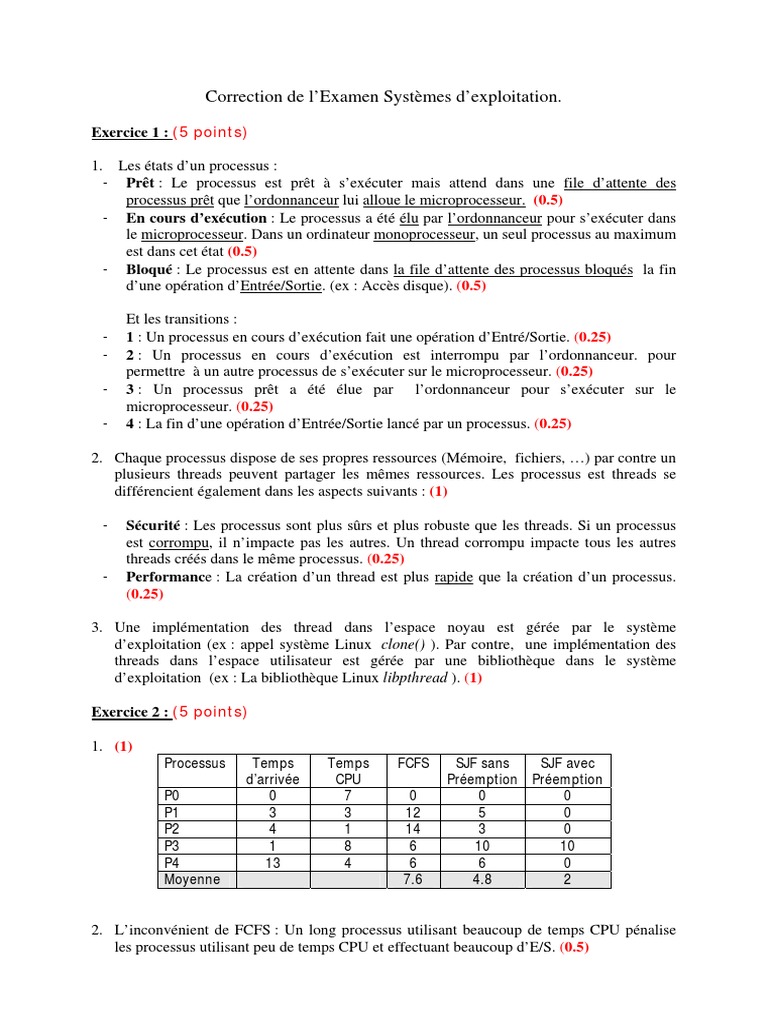 Correction de l'Examen Systèmes d'exploitation.

Exercice 1 : (5 points)

1. Les états d'un processus :
- Prêt : Le processus est prêt à s'exécuter mais attend dans une file d'attente des processus prêt que l'ordonnanceur lui alloue le microprocesseur. (0.5)
- En cours d'exécution : Le processus a été élu par l'ordonnanceur pour s'exécuter dans le microprocesseur. Dans un ordinateur monoprocesseur, un seul processus au maximum est dans cet état (0.5)
- Bloqué : Le processus est en attente dans la file d'attente des processus bloqués la fin d'une opération d'Entrée/Sortie. (ex : Accès disque). (0.5)

Et les transitions :
- 1 : Un processus en cours d'exécution fait une opération d'Entré/Sortie. (0.25)
- 2 : Un processus en cours d'exécution est interrompu par l'ordonnanceur. pour permettre à un autre processus de s'exécuter sur le microprocesseur. (0.25)
- 3 : Un processus prêt a été élue par l'ordonnanceur pour s'exécuter sur le microprocesseur. (0.25)
- 4 : La fin d'une opération d'Entrée/Sortie lancé par un processus. (0.25)

2. Chaque processus dispose de ses propres ressources (Mémoire, fichiers, …) par contre un plusieurs threads peuvent partager les mêmes ressources. Les processus est threads se différencient également dans les aspects suivants : (1)

- Sécurité : Les processus sont plus sûrs et plus robuste que les threads. Si un processus est corrompu, il n'impacte pas les autres. Un thread corrompu impacte tous les autres threads créés dans le même processus. (0.25)
- Performance : La création d'un thread est plus rapide que la création d'un processus. (0.25)

3. Une implémentation des thread dans l'espace noyau est gérée par le système d'exploitation (ex : appel système Linux clone() ). Par contre, une implémentation des threads dans l'espace utilisateur est gérée par une bibliothèque dans le système d'exploitation (ex : La bibliothèque Linux libpthread ). (1)

Exercice 2 : (5 points)

1. (1)

| Processus | Temps d'arrivée | Temps CPU | FCFS | SJF sans Préemption | SJF avec Préemption |
|---|---|---|---|---|---|
| P0 | 0 | 7 | 0 | 0 | 0 |
| P1 | 3 | 3 | 12 | 5 | 0 |
| P2 | 4 | 1 | 14 | 3 | 0 |
| P3 | 1 | 8 | 6 | 10 | 10 |
| P4 | 13 | 4 | 6 | 6 | 0 |
| Moyenne | | | 7.6 | 4.8 | 2 |

2. L'inconvénient de FCFS : Un long processus utilisant beaucoup de temps CPU pénalise les processus utilisant peu de temps CPU et effectuant beaucoup d'E/S. (0.5)